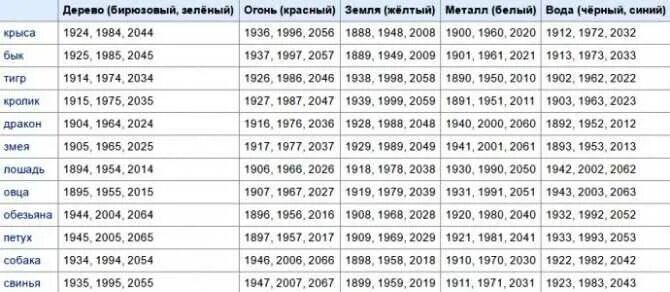 | | Дерево (бирюзовый, зелёный) | Огонь (красный) | Земля (жёлтый) | Металл (белый) | Вода (чёрный, синий) |
|---|---|---|---|---|---|
| крыса | 1924, 1984, 2044 | 1936, 1996, 2056 | 1888, 1948, 2008 | 1900, 1960, 2020 | 1912, 1972, 2032 |
| бык | 1925, 1985, 2045 | 1937, 1997, 2057 | 1889, 1949, 2009 | 1901, 1961, 2021 | 1913, 1973, 2033 |
| тигр | 1914, 1974, 2034 | 1926, 1986, 2046 | 1938, 1998, 2058 | 1890, 1950, 2010 | 1902, 1962, 2022 |
| кролик | 1915, 1975, 2035 | 1927, 1987, 2047 | 1939, 1999, 2059 | 1891, 1951, 2011 | 1903, 1963, 2023 |
| дракон | 1904, 1964, 2024 | 1916, 1976, 2036 | 1928, 1988, 2048 | 1940, 2000, 2060 | 1892, 1952, 2012 |
| змея | 1905, 1965, 2025 | 1917, 1977, 2037 | 1929, 1989, 2049 | 1941, 2001, 2061 | 1893, 1953, 2013 |
| лошадь | 1894, 1954, 2014 | 1906, 1966, 2026 | 1918, 1978, 2038 | 1930, 1990, 2050 | 1942, 2002, 2062 |
| овца | 1895, 1955, 2015 | 1907, 1967, 2027 | 1919, 1979, 2039 | 1931, 1991, 2051 | 1943, 2003, 2063 |
| обезьяна | 1944, 2004, 2064 | 1896, 1956, 2016 | 1908, 1968, 2028 | 1920, 1980, 2040 | 1932, 1992, 2052 |
| петух | 1945, 2005, 2065 | 1897, 1957, 2017 | 1909, 1969, 2029 | 1921, 1981, 2041 | 1933, 1993, 2053 |
| собака | 1934, 1994, 2054 | 1946, 2006, 2066 | 1898, 1958, 2018 | 1910, 1970, 2030 | 1922, 1982, 2042 |
| свинья | 1935, 1995, 2055 | 1947, 2007, 2067 | 1899, 1959, 2019 | 1911, 1971, 2031 | 1923, 1983, 2043 |